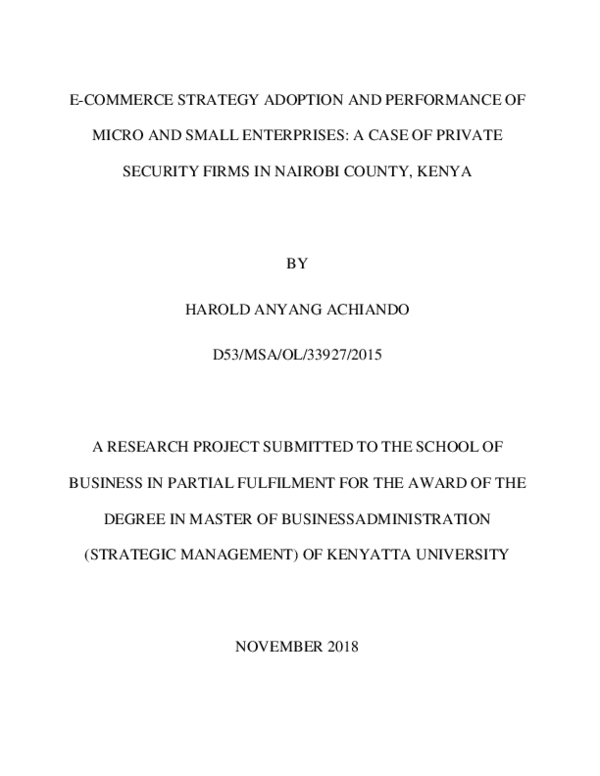 E-COMMERCE STRATEGY ADOPTION AND PERFORMANCE OF MICRO AND SMALL ENTERPRISES: A CASE OF PRIVATE SECURITY FIRMS IN NAIROBI COUNTY, KENYA

BY

HAROLD ANYANG ACHIANDO

D53/MSA/OL/33927/2015

A RESEARCH PROJECT SUBMITTED TO THE SCHOOL OF BUSINESS IN PARTIAL FULFILMENT FOR THE AWARD OF THE DEGREE IN MASTER OF BUSINESSADMINISTRATION (STRATEGIC MANAGEMENT) OF KENYATTA UNIVERSITY

NOVEMBER 2018